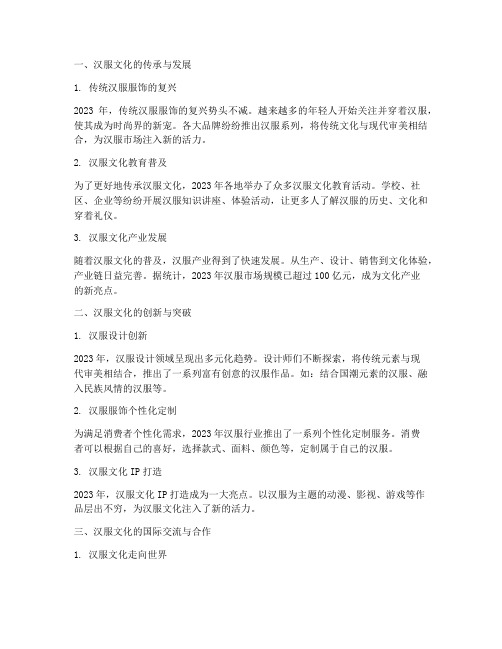 一、汉服文化的传承与发展

1. 传统汉服服饰的复兴

2023 年，传统汉服服饰的复兴势头不减。越来越多的年轻人开始关注并穿着汉服，使其成为时尚界的新宠。各大品牌纷纷推出汉服系列，将传统文化与现代审美相结合，为汉服市场注入新的活力。

2. 汉服文化教育普及

为了更好地传承汉服文化，2023 年各地举办了众多汉服文化教育活动。学校、社区、企业等纷纷开展汉服知识讲座、体验活动，让更多人了解汉服的历史、文化和穿着礼仪。

3. 汉服文化产业发展

随着汉服文化的普及，汉服产业得到了快速发展。从生产、设计、销售到文化体验，产业链日益完善。据统计，2023 年汉服市场规模已超过 100 亿元，成为文化产业的新亮点。

二、汉服文化的创新与突破

1. 汉服设计创新

2023 年，汉服设计领域呈现出多元化趋势。设计师们不断探索，将传统元素与现代审美相结合，推出了一系列富有创意的汉服作品。如：结合国潮元素的汉服、融入民族风情的汉服等。

2. 汉服服饰个性化定制

为满足消费者个性化需求，2023 年汉服行业推出了一系列个性化定制服务。消费者可以根据自己的喜好，选择款式、面料、颜色等，定制属于自己的汉服。

3. 汉服文化 IP 打造

2023 年，汉服文化 IP 打造成为一大亮点。以汉服为主题的动漫、影视、游戏等作品层出不穷，为汉服文化注入了新的活力。

三、汉服文化的国际交流与合作

1. 汉服文化走向世界